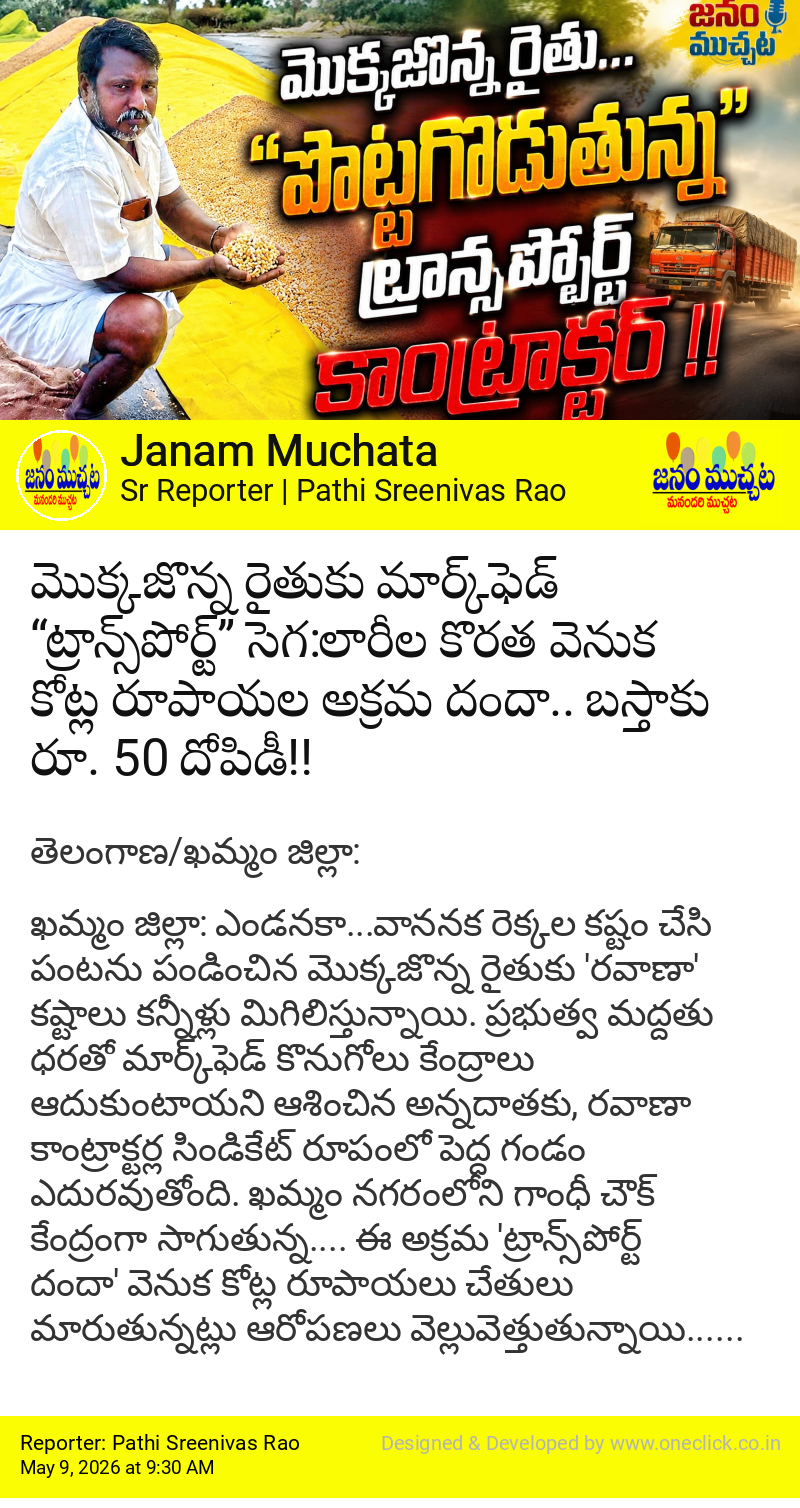 జనం ముచ్చట

మొక్కజొన్న రైతు...
"పొట్టగొడుతున్న"
ట్రాన్స్‌పోర్ట్
కాంట్రాక్టర్ !!

జనం ముచ్చట
మనందరి ముచ్చట

Janam Muchata
Sr Reporter | Pathi Sreenivas Rao

జనం ముచ్చట
మనందరి ముచ్చట

మొక్కజొన్న రైతుకు మార్క్‌ఫెడ్ "ట్రాన్స్‌పోర్ట్" సెగ:లారీల కొరత వెనుక కోట్ల రూపాయల అక్రమ దందా.. బస్తాకు రూ. 50 దోపిడీ!!

తెలంగాణ/ఖమ్మం జిల్లా:

ఖమ్మం జిల్లా: ఎండనకా...వాననక రెక్కల కష్టం చేసి పంటను పండించిన మొక్కజొన్న రైతుకు 'రవాణా' కష్టాలు కన్నీళ్లు మిగిలిస్తున్నాయి. ప్రభుత్వ మద్దతు ధరతో మార్క్‌ఫెడ్ కొనుగోలు కేంద్రాలు ఆదుకుంటాయని ఆశించిన అన్నదాతకు, రవాణా కాంట్రాక్టర్ల సిండికేట్ రూపంలో పెద్ద గండం ఎదురవుతోంది. ఖమ్మం నగరంలోని గాంధీ చౌక్ కేంద్రంగా సాగుతున్న.... ఈ అక్రమ 'ట్రాన్స్‌పోర్ట్ దందా' వెనుక కోట్ల రూపాయలు చేతులు మారుతున్నట్లు ఆరోపణలు వెల్లువెత్తుతున్నాయి......

Reporter: Pathi Sreenivas Rao
May 9, 2026 at 9:30 AM

Designed & Developed by www.oneclick.co.in